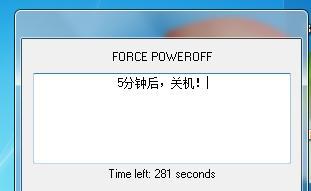 FORCE POWEROFF

5分钟后，关机！

Time left: 281 seconds